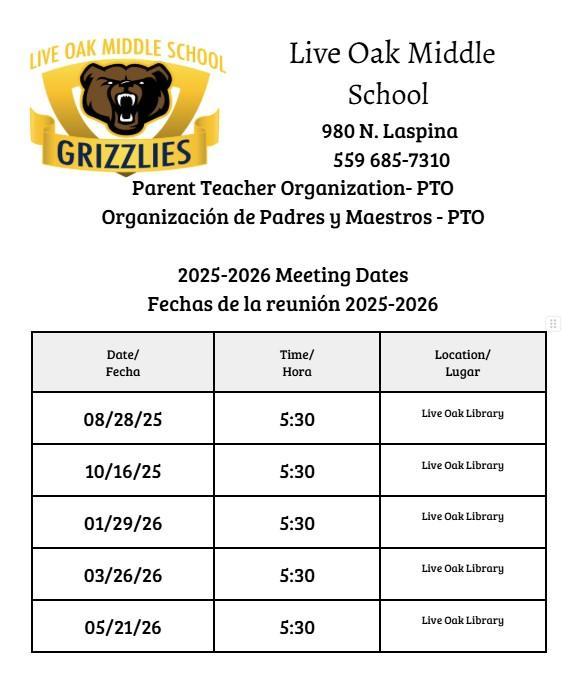 LIVE OAK MIDDLE SCHOOL
GRIZZLIES

Live Oak Middle School
980 N. Laspina
559 685-7310
Parent Teacher Organization- PTO
Organización de Padres y Maestros - PTO

2025-2026 Meeting Dates
Fechas de la reunión 2025-2026

| Date/ Fecha | Time/ Hora | Location/ Lugar |
|---|---|---|
| 08/28/25 | 5:30 | Live Oak Library |
| 10/16/25 | 5:30 | Live Oak Library |
| 01/29/26 | 5:30 | Live Oak Library |
| 03/26/26 | 5:30 | Live Oak Library |
| 05/21/26 | 5:30 | Live Oak Library |